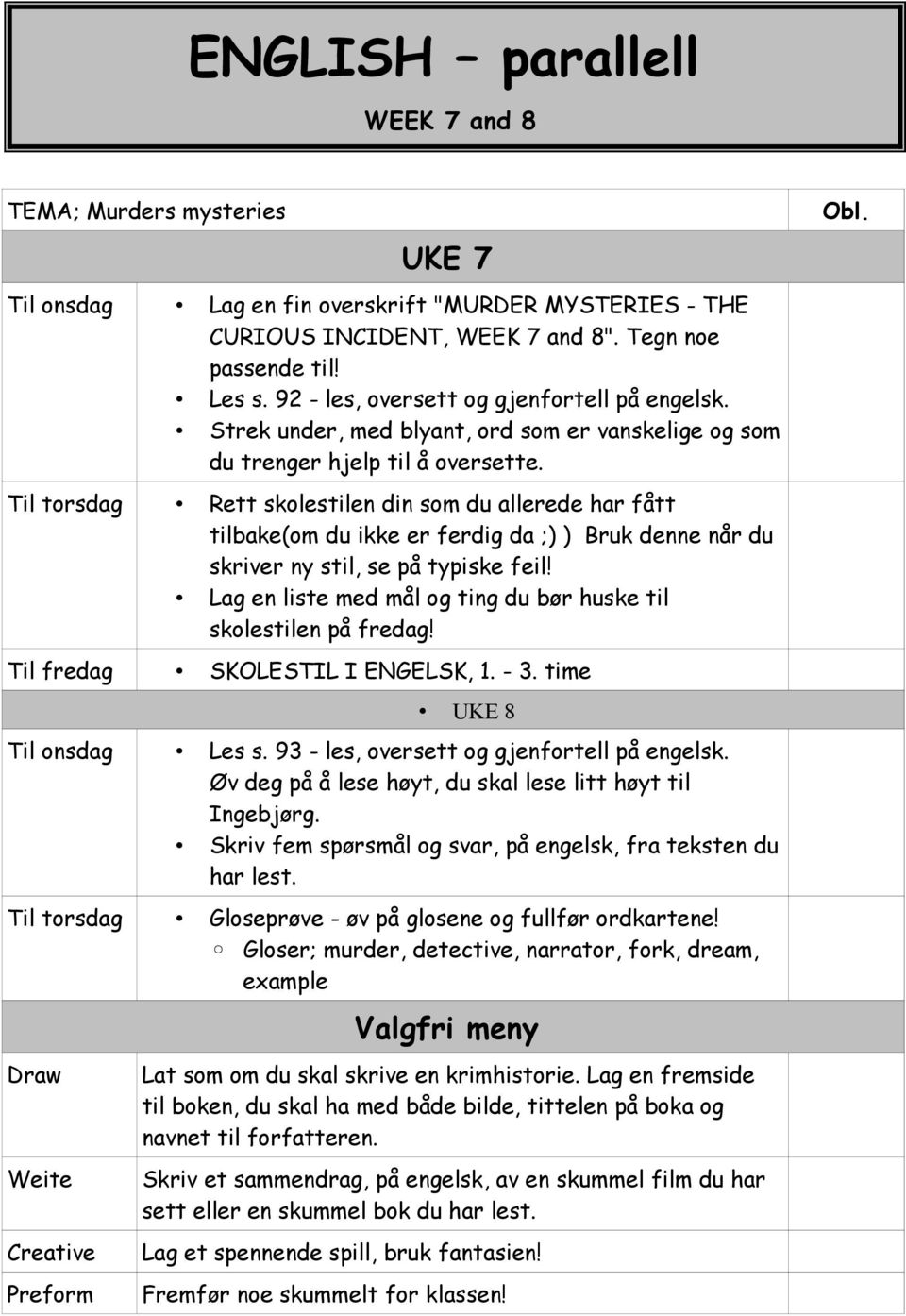 ENGLISH – parallell

WEEK 7 and 8

| TEMA; Murders mysteries | | Obl. |
|---|---|---|
| UKE 7 | | |
| Til onsdag | • Lag en fin overskrift "MURDER MYSTERIES - THE CURIOUS INCIDENT, WEEK 7 and 8". Tegn noe passende til! • Les s. 92 - les, oversett og gjenfortell på engelsk. • Strek under, med blyant, ord som er vanskelige og som du trenger hjelp til å oversette. | |
| Til torsdag | • Rett skolestilen din som du allerede har fått tilbake(om du ikke er ferdig da ;) ) Bruk denne når du skriver ny stil, se på typiske feil! • Lag en liste med mål og ting du bør huske til skolestilen på fredag! | |
| Til fredag | • SKOLESTIL I ENGELSK, 1. - 3. time | |
| • UKE 8 | | |
| Til onsdag | • Les s. 93 - les, oversett og gjenfortell på engelsk. Øv deg på å lese høyt, du skal lese litt høyt til Ingebjørg. • Skriv fem spørsmål og svar, på engelsk, fra teksten du har lest. | |
| Til torsdag | • Gloseprøve - øv på glosene og fullfør ordkartene! ○ Gloser; murder, detective, narrator, fork, dream, example | |
| Valgfri meny | | |
| Draw | Lat som om du skal skrive en krimhistorie. Lag en fremside til boken, du skal ha med både bilde, tittelen på boka og navnet til forfatteren. | |
| Weite | Skriv et sammendrag, på engelsk, av en skummel film du har sett eller en skummel bok du har lest. | |
| Creative | Lag et spennende spill, bruk fantasien! | |
| Preform | Fremfør noe skummelt for klassen! | |